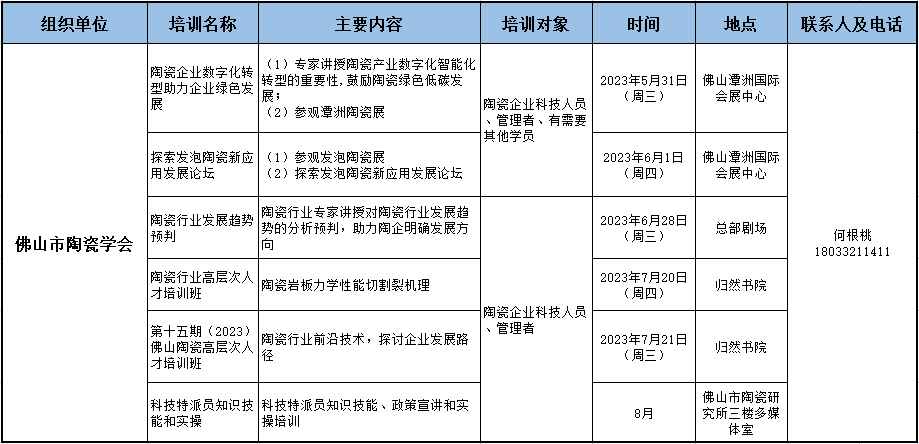 | 组织单位 | 培训名称 | 主要内容 | 培训对象 | 时间 | 地点 | 联系人及电话 |
|---|---|---|---|---|---|---|
| 佛山市陶瓷学会 | 陶瓷企业数字化转型助力企业绿色发展 | （1）专家讲授陶瓷产业数字化智能化转型的重要性，鼓励陶瓷绿色低碳发展；（2）参观潭洲陶瓷展 | 陶瓷企业科技人员、管理者、有需要其他学员 | 2023年5月31日（周三） | 佛山潭洲国际会展中心 | 何根桃 18033211411 |
| | 探索发泡陶瓷新应用发展论坛 | （1）参观发泡陶瓷展（2）探索发泡陶瓷新应用发展论坛 | | 2023年6月1日（周四） | 佛山潭洲国际会展中心 | |
| | 陶瓷行业发展趋势预判 | 陶瓷行业专家讲授对陶瓷行业发展趋势的分析预判，助力陶企明确发展方向 | 陶瓷企业科技人员、管理者 | 2023年6月28日（周三） | 总部剧场 | |
| | 陶瓷行业高层次人才培训班 | 陶瓷岩板力学性能切割裂机理 | | 2023年7月20日（周四） | 归然书院 | |
| | 第十五期（2023）佛山陶瓷高层次人才培训班 | 陶瓷行业前沿技术，探讨企业发展路径 | | 2023年7月21日（周三） | 归然书院 | |
| | 科技特派员知识技能和实操 | 科技特派员知识技能、政策宣讲和实操培训 | | 8月 | 佛山市陶瓷研究所三楼多媒体室 | |